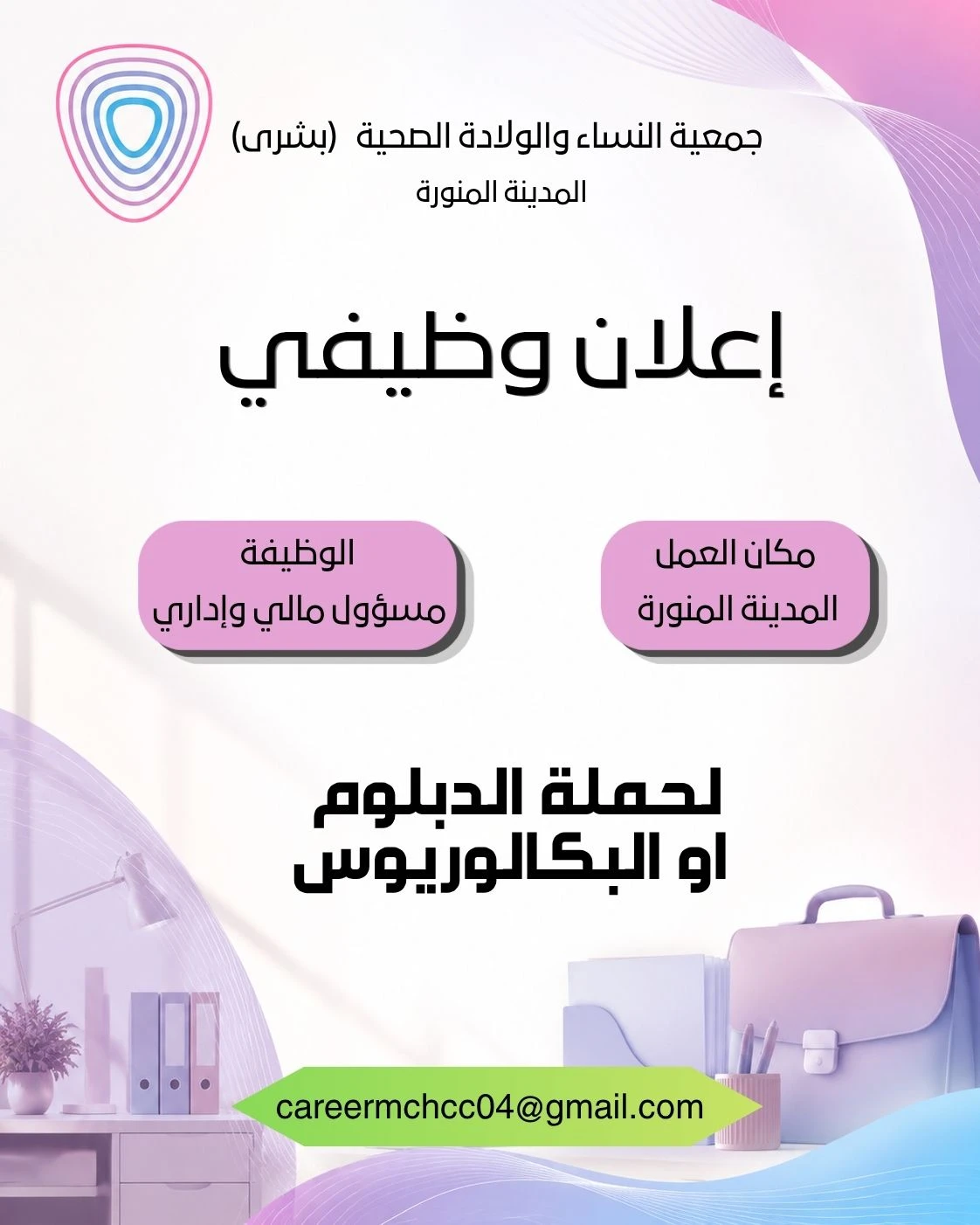 جمعية النساء والولادة الصحية (بشرى)
المدينة المنورة

إعلان وظيفي

مكان العمل
المدينة المنورة

الوظيفة
مسؤول مالي وإداري

لحملة الدبلوم
او البكالوريوس

careermchcc04@gmail.com